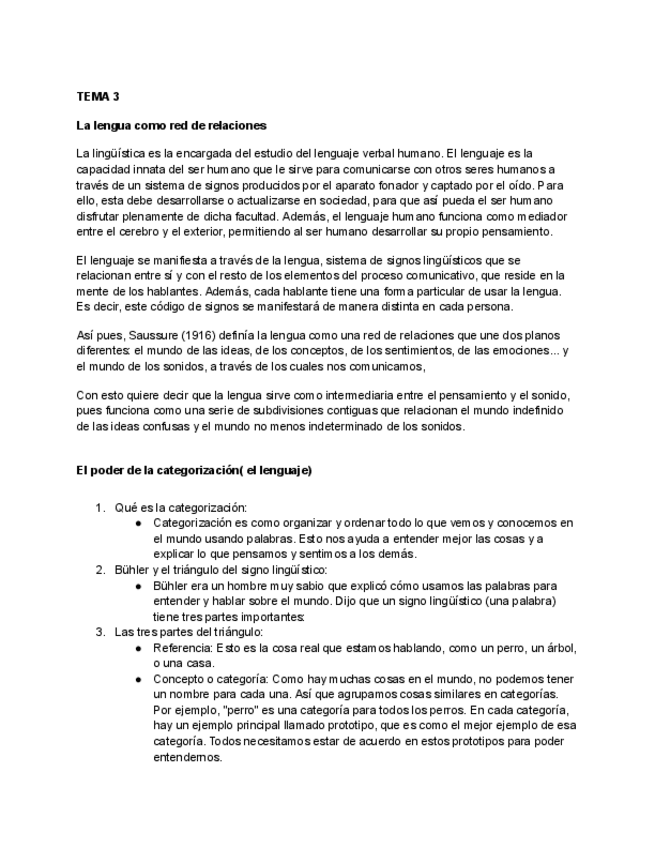 TEMA 3

La lengua como red de relaciones

La lingüística es la encargada del estudio del lenguaje verbal humano. El lenguaje es la capacidad innata del ser humano que le sirve para comunicarse con otros seres humanos a través de un sistema de signos producidos por el aparato fonador y captado por el oído. Para ello, esta debe desarrollarse o actualizarse en sociedad, para que así pueda el ser humano disfrutar plenamente de dicha facultad. Además, el lenguaje humano funciona como mediador entre el cerebro y el exterior, permitiendo al ser humano desarrollar su propio pensamiento.

El lenguaje se manifiesta a través de la lengua, sistema de signos lingüísticos que se relacionan entre sí y con el resto de los elementos del proceso comunicativo, que reside en la mente de los hablantes. Además, cada hablante tiene una forma particular de usar la lengua. Es decir, este código de signos se manifestará de manera distinta en cada persona.

Así pues, Saussure (1916) definía la lengua como una red de relaciones que une dos planos diferentes: el mundo de las ideas, de los conceptos, de los sentimientos, de las emociones... y el mundo de los sonidos, a través de los cuales nos comunicamos,

Con esto quiere decir que la lengua sirve como intermediaria entre el pensamiento y el sonido, pues funciona como una serie de subdivisiones contiguas que relacionan el mundo indefinido de las ideas confusas y el mundo no menos indeterminado de los sonidos.

El poder de la categorización( el lenguaje)

1. Qué es la categorización:
 ● Categorización es como organizar y ordenar todo lo que vemos y conocemos en el mundo usando palabras. Esto nos ayuda a entender mejor las cosas y a explicar lo que pensamos y sentimos a los demás.
2. Bühler y el triángulo del signo lingüístico:
 ● Bühler era un hombre muy sabio que explicó cómo usamos las palabras para entender y hablar sobre el mundo. Dijo que un signo lingüístico (una palabra) tiene tres partes importantes:
3. Las tres partes del triángulo:
 ● Referencia: Esto es la cosa real que estamos hablando, como un perro, un árbol, o una casa.
 ● Concepto o categoría: Como hay muchas cosas en el mundo, no podemos tener un nombre para cada una. Así que agrupamos cosas similares en categorías. Por ejemplo, "perro" es una categoría para todos los perros. En cada categoría, hay un ejemplo principal llamado prototipo, que es como el mejor ejemplo de esa categoría. Todos necesitamos estar de acuerdo en estos prototipos para poder entendernos.